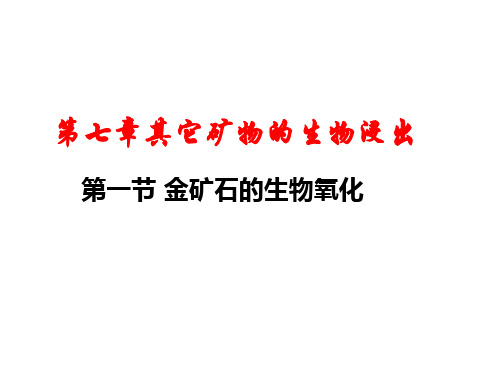 第七章其它矿物的生物浸出

第一节 金矿石的生物氧化